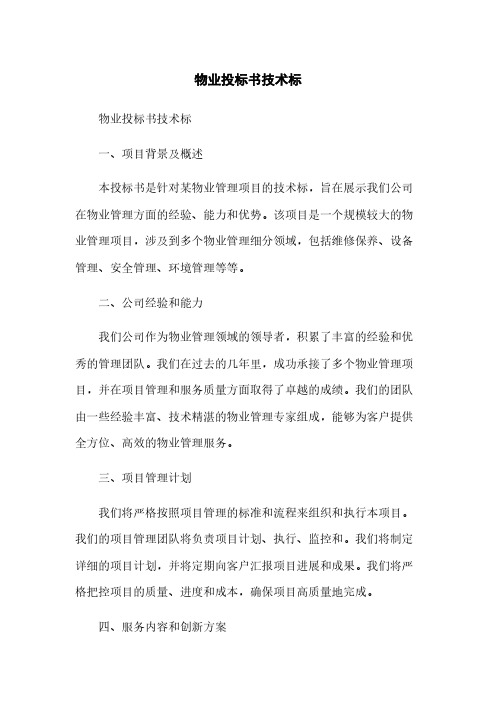 物业投标书技术标

物业投标书技术标

一、项目背景及概述

本投标书是针对某物业管理项目的技术标，旨在展示我们公司在物业管理方面的经验、能力和优势。该项目是一个规模较大的物业管理项目，涉及到多个物业管理细分领域，包括维修保养、设备管理、安全管理、环境管理等等。

二、公司经验和能力

我们公司作为物业管理领域的领导者，积累了丰富的经验和优秀的管理团队。我们在过去的几年里，成功承接了多个物业管理项目，并在项目管理和服务质量方面取得了卓越的成绩。我们的团队由一些经验丰富、技术精湛的物业管理专家组成，能够为客户提供全方位、高效的物业管理服务。

三、项目管理计划

我们将严格按照项目管理的标准和流程来组织和执行本项目。我们的项目管理团队将负责项目计划、执行、监控和。我们将制定详细的项目计划，并将定期向客户汇报项目进展和成果。我们将严格把控项目的质量、进度和成本，确保项目高质量地完成。

四、服务内容和创新方案